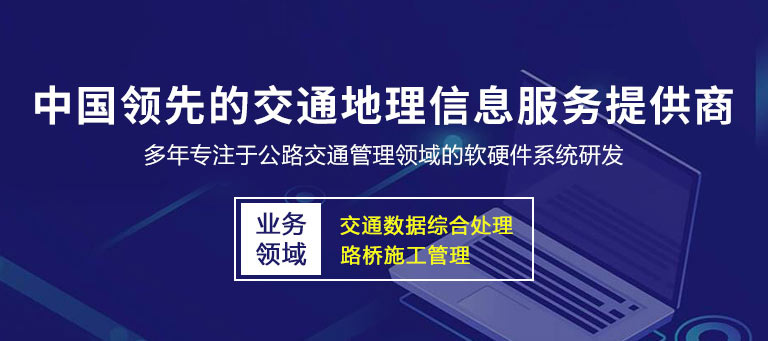 中国领先的交通地理信息服务提供商

多年专注于公路交通管理领域的软硬件系统研发

业务领域

交通数据综合处理
路桥施工管理